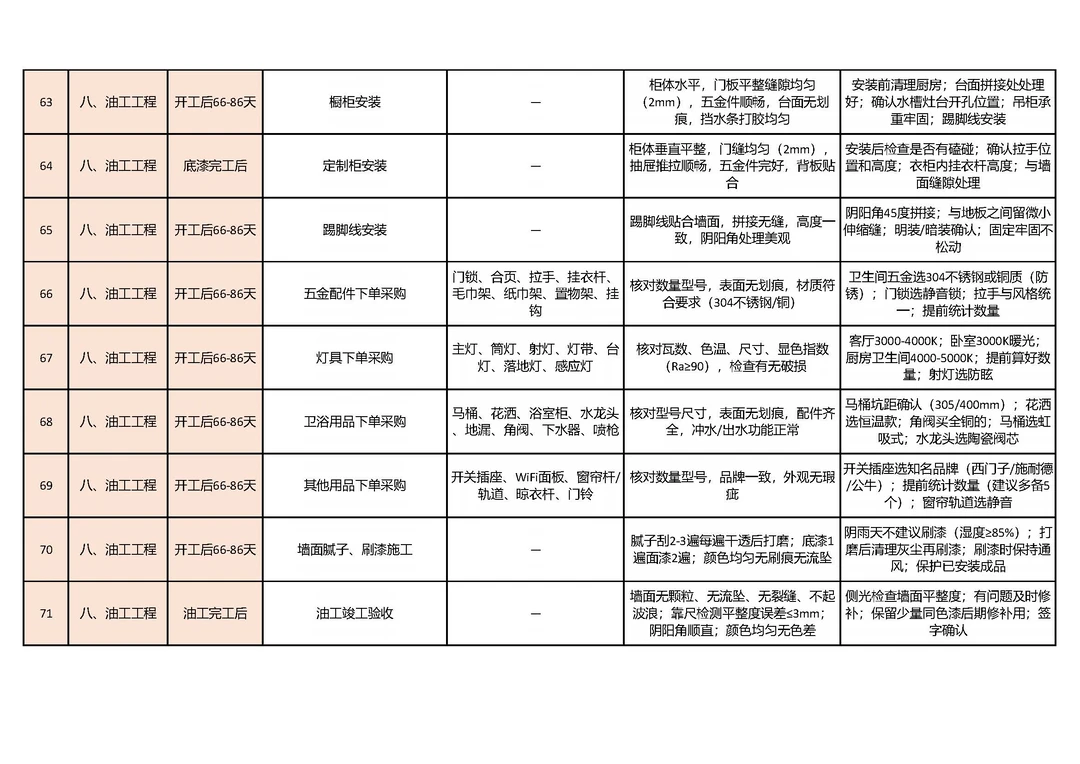 | 63 | 八、油工工程 | 开工后66-86天 | 橱柜安装 | — | 柜体水平，门板平整缝隙均匀（2mm），五金件顺畅，台面无划痕，挡水条打胶均匀 | 安装前清理厨房；台面拼接处处理好；确认水槽灶台开孔位置；吊柜承重牢固；踢脚线安装 |
|---|---|---|---|---|---|---|
| 64 | 八、油工工程 | 底漆完工后 | 定制柜安装 | — | 柜体垂直平整，门缝均匀（2mm），抽屉推拉顺畅，五金件完好，背板贴合 | 安装后检查是否有磕碰；确认拉手位置和高度；衣柜内挂衣杆高度；与墙面缝隙处理 |
| 65 | 八、油工工程 | 开工后66-86天 | 踢脚线安装 | — | 踢脚线贴合墙面，拼接无缝，高度一致，阴阳角处理美观 | 阴阳角45度拼接；与地板之间留微小伸缩缝；明装/暗装确认；固定牢固不松动 |
| 66 | 八、油工工程 | 开工后66-86天 | 五金配件下单采购 | 门锁、合页、拉手、挂衣杆、毛巾架、纸巾架、置物架、挂钩 | 核对数量型号，表面无划痕，材质符合要求（304不锈钢/铜） | 卫生间五金选304不锈钢或铜质（防锈）；门锁选静音锁；拉手与风格统一；提前统计数量 |
| 67 | 八、油工工程 | 开工后66-86天 | 灯具下单采购 | 主灯、筒灯、射灯、灯带、台灯、落地灯、感应灯 | 核对瓦数、色温、尺寸、显色指数（Ra≥90），检查有无破损 | 客厅3000-4000K；卧室3000K暖光；厨房卫生间4000-5000K；提前算好数量；射灯选防眩 |
| 68 | 八、油工工程 | 开工后66-86天 | 卫浴用品下单采购 | 马桶、花洒、浴室柜、水龙头、地漏、角阀、下水器、喷枪 | 核对型号尺寸，表面无划痕，配件齐全，冲水/出水功能正常 | 马桶坑距确认（305/400mm）；花洒选恒温款；角阀买全铜的；马桶选虹吸式；水龙头选陶瓷阀芯 |
| 69 | 八、油工工程 | 开工后66-86天 | 其他用品下单采购 | 开关插座、WiFi面板、窗帘杆/轨道、晾衣杆、门铃 | 核对数量型号，品牌一致，外观无瑕疵 | 开关插座选知名品牌（西门子/施耐德/公牛）；提前统计数量（建议多备5个）；窗帘轨道选静音 |
| 70 | 八、油工工程 | 开工后66-86天 | 墙面腻子、刷漆施工 | — | 腻子刮2-3遍每遍干透后打磨；底漆1遍面漆2遍；颜色均匀无刷痕无流坠 | 阴雨天不建议刷漆（湿度≥85%）；打磨后清理灰尘再刷漆；刷漆时保持通风；保护已安装成品 |
| 71 | 八、油工工程 | 油工完工后 | 油工竣工验收 | — | 墙面无颗粒、无流坠、无裂缝、不起波浪；靠尺检测平整度误差≤3mm；阴阳角顺直；颜色均匀无色差 | 侧光检查墙面平整度；有问题及时修补；保留少量同色漆后期修补用；签字确认 |